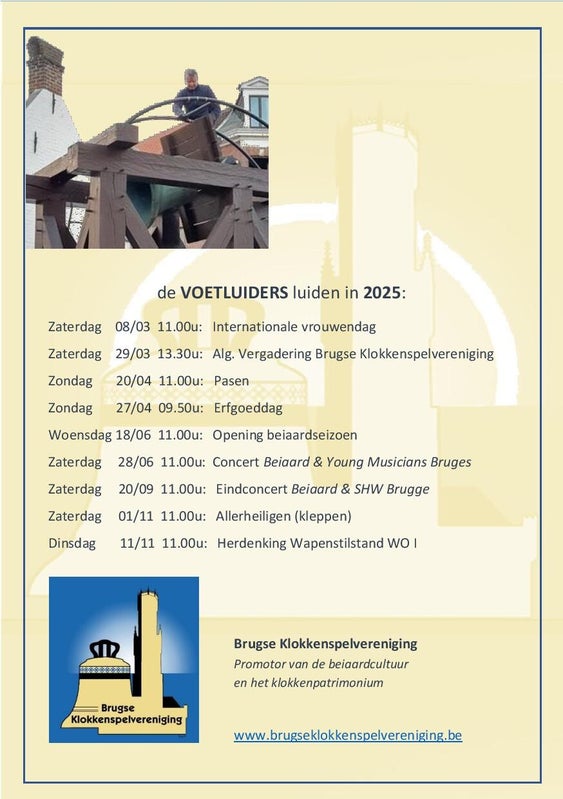 de VOETLUIDERS luiden in 2025:

Zaterdag 08/03 11.00u: Internationale vrouwendag
Zaterdag 29/03 13.30u: Alg. Vergadering Brugse Klokkenspelvereniging
Zondag 20/04 11.00u: Pasen
Zondag 27/04 09.50u: Erfgoeddag
Woensdag 18/06 11.00u: Opening beiaardseizoen
Zaterdag 28/06 11.00u: Concert Beiaard & Young Musicians Bruges
Zaterdag 20/09 11.00u: Eindconcert Beiaard & SHW Brugge
Zaterdag 01/11 11.00u: Allerheiligen (kleppen)
Dinsdag 11/11 11.00u: Herdenking Wapenstilstand WO I

Brugse
Klokkenspelvereniging

Brugse Klokkenspelvereniging
Promotor van de beiaardcultuur
en het klokkenpatrimonium

www.brugseklokkenspelvereniging.be